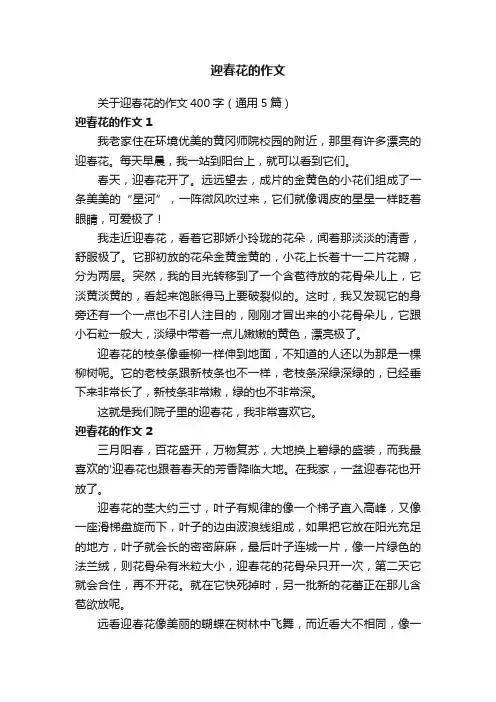 迎春花的作文

关于迎春花的作文 400 字（通用 5 篇）

迎春花的作文 1

我老家住在环境优美的黄冈师院校园的附近，那里有许多漂亮的迎春花。每天早晨，我一站到阳台上，就可以看到它们。

春天，迎春花开了。远远望去，成片的金黄色的小花们组成了一条美美的“星河”，一阵微风吹过来，它们就像调皮的星星一样眨着眼睛，可爱极了！

我走近迎春花，看着它那娇小玲珑的花朵，闻着那淡淡的清香，舒服极了。它那初放的花朵金黄金黄的，小花上长着十一二片花瓣，分为两层。突然，我的目光转移到了一个含苞待放的花骨朵儿上，它淡黄淡黄的，看起来饱胀得马上要破裂似的。这时，我又发现它的身旁还有一个一点也不引人注目的，刚刚才冒出来的小花骨朵儿，它跟小石粒一般大，淡绿中带着一点儿嫩嫩的黄色，漂亮极了。

迎春花的枝条像垂柳一样伸到地面，不知道的人还以为那是一棵柳树呢。它的老枝条跟新枝条也不一样，老枝条深绿深绿的，已经垂下来非常长了，新枝条非常嫩，绿的也不非常深。

这就是我们院子里的迎春花，我非常喜欢它。

迎春花的作文 2

三月阳春，百花盛开，万物复苏，大地换上碧绿的盛装，而我最喜欢的'迎春花也跟着春天的芳香降临大地。在我家，一盆迎春花也开放了。

迎春花的茎大约三寸，叶子有规律的像一个梯子直入高峰，又像一座滑梯盘旋而下，叶子的边由波浪线组成，如果把它放在阳光充足的地方，叶子就会长的密密麻麻，最后叶子连城一片，像一片绿色的法兰绒，则花骨朵有米粒大小，迎春花的花骨朵只开一次，第二天它就会合住，再不开花。就在它快死掉时，另一批新的花蕾正在那儿含苞欲放呢。

远看迎春花像美丽的蝴蝶在树林中飞舞，而近看大不相同，像一